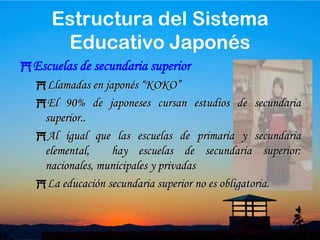 Estructura del Sistema Educativo Japonés

Escuelas de secundaria superior

Llamadas en japonés "KOKO"

El 90% de japoneses cursan estudios de secundaria superior..

Al igual que las escuelas de primaria y secundaria elemental, hay escuelas de secundaria superior: nacionales, municipales y privadas

La educación secundaria superior no es obligatoria.